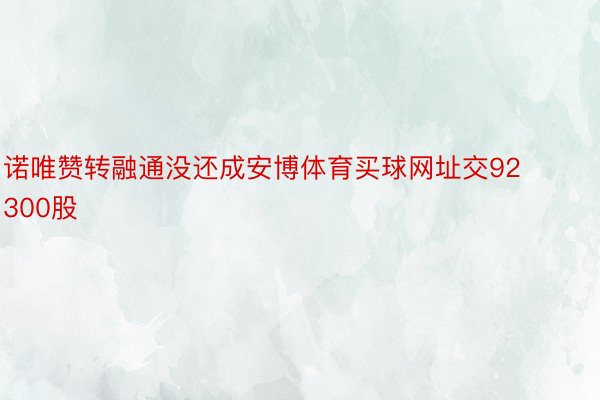 诺唯赞转融通没还成安博体育买球网址交92300股